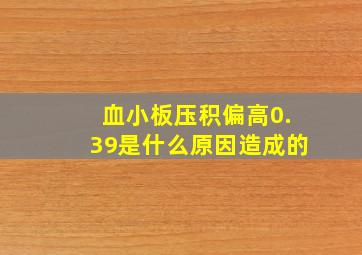 血小板压积偏高0.39是什么原因造成的